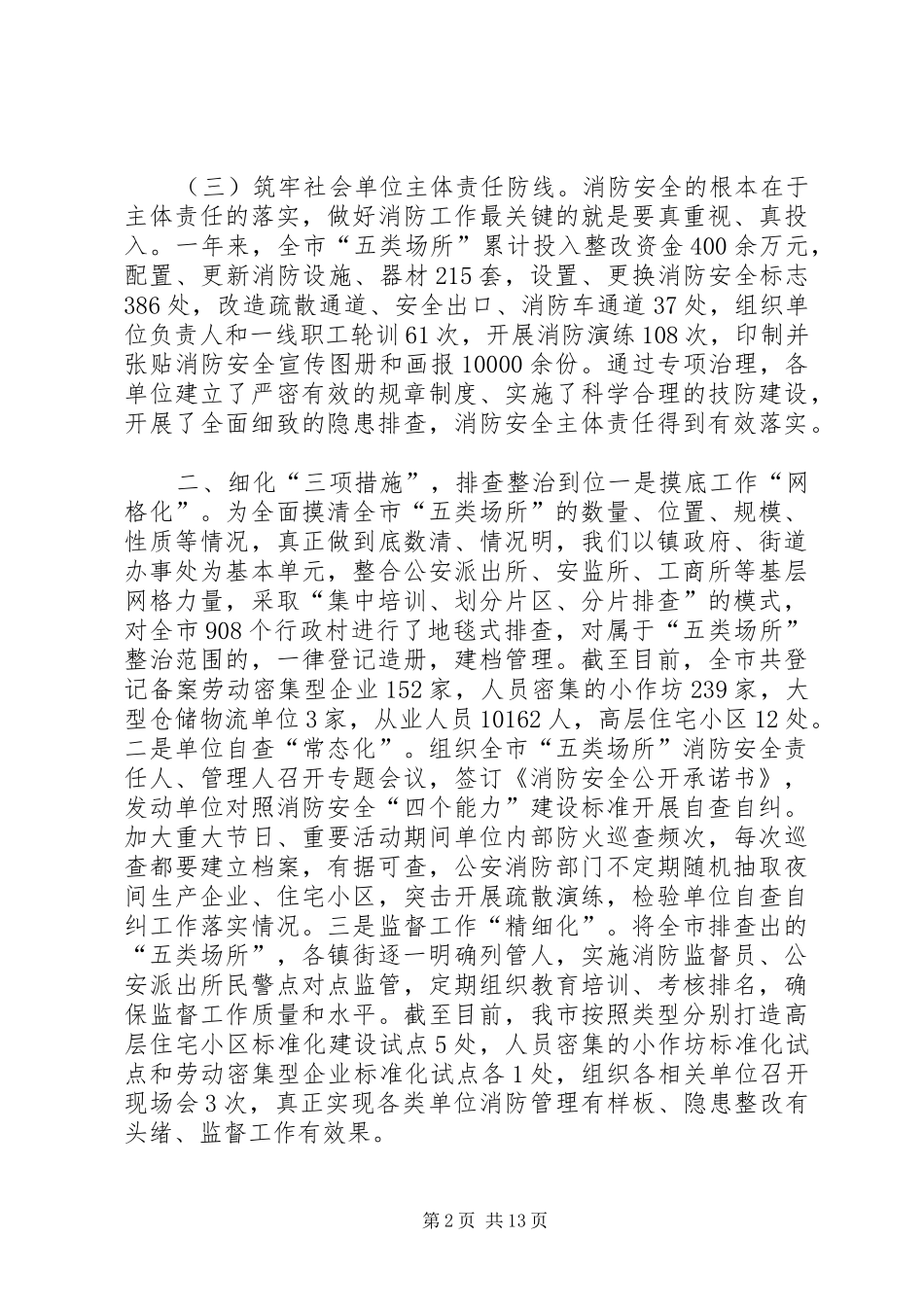 （三）筑牢社会单位主体责任防线。消防安全的根本在于主体责任的落实，做好消防工作最关键的就是要真重视、真投入。一年来，全市“五类场所”累计投入整改资金400余万元，配置、更新消防设施、器材215套，设置、更换消防安全标志386处，改造疏散通道、安全出口、消防车通道37处，组织单位负责人和一线职工轮训61次，开展消防演练108次，印制并张贴消防安全宣传图册和画报10000余份。通过专项治理，各单位建立了严密有效的规章制度、实施了科学合理的技防建设，开展了全面细致的隐患排查，消防安全主体责任得到有效落实。

二、细化“三项措施”，排查整治到位一是摸底工作“网格化”。为全面摸清全市“五类场所”的数量、位置、规模、性质等情况，真正做到底数清、情况明，我们以镇政府、街道办事处为基本单元，整合公安派出所、安监所、工商所等基层网格力量，采取“集中培训、划分片区、分片排查”的模式，对全市908个行政村进行了地毯式排查，对属于“五类场所”整治范围的，一律登记造册，建档管理。截至目前，全市共登记备案劳动密集型企业152家，人员密集的小作坊239家，大型仓储物流单位3家，从业人员10162人，高层住宅小区12处。二是单位自查“常态化”。组织全市“五类场所”消防安全责任人、管理人召开专题会议，签订《消防安全公开承诺书》，发动单位对照消防安全“四个能力”建设标准开展自查自纠。加大重大节日、重要活动期间单位内部防火巡查频次，每次巡查都要建立档案，有据可查，公安消防部门不定期随机抽取夜间生产企业、住宅小区，突击开展疏散演练，检验单位自查自纠工作落实情况。三是监督工作“精细化”。将全市排查出的“五类场所”，各镇街逐一明确列管人，实施消防监督员、公安派出所民警点对点监管，定期组织教育培训、考核排名，确保监督工作质量和水平。截至目前，我市按照类型分别打造高层住宅小区标准化建设试点5处，人员密集的小作坊标准化试点和劳动密集型企业标准化试点各1处，组织各相关单位召开现场会3次，真正实现各类单位消防管理有样板、隐患整改有头绪、监督工作有效果。

第2页 共13页